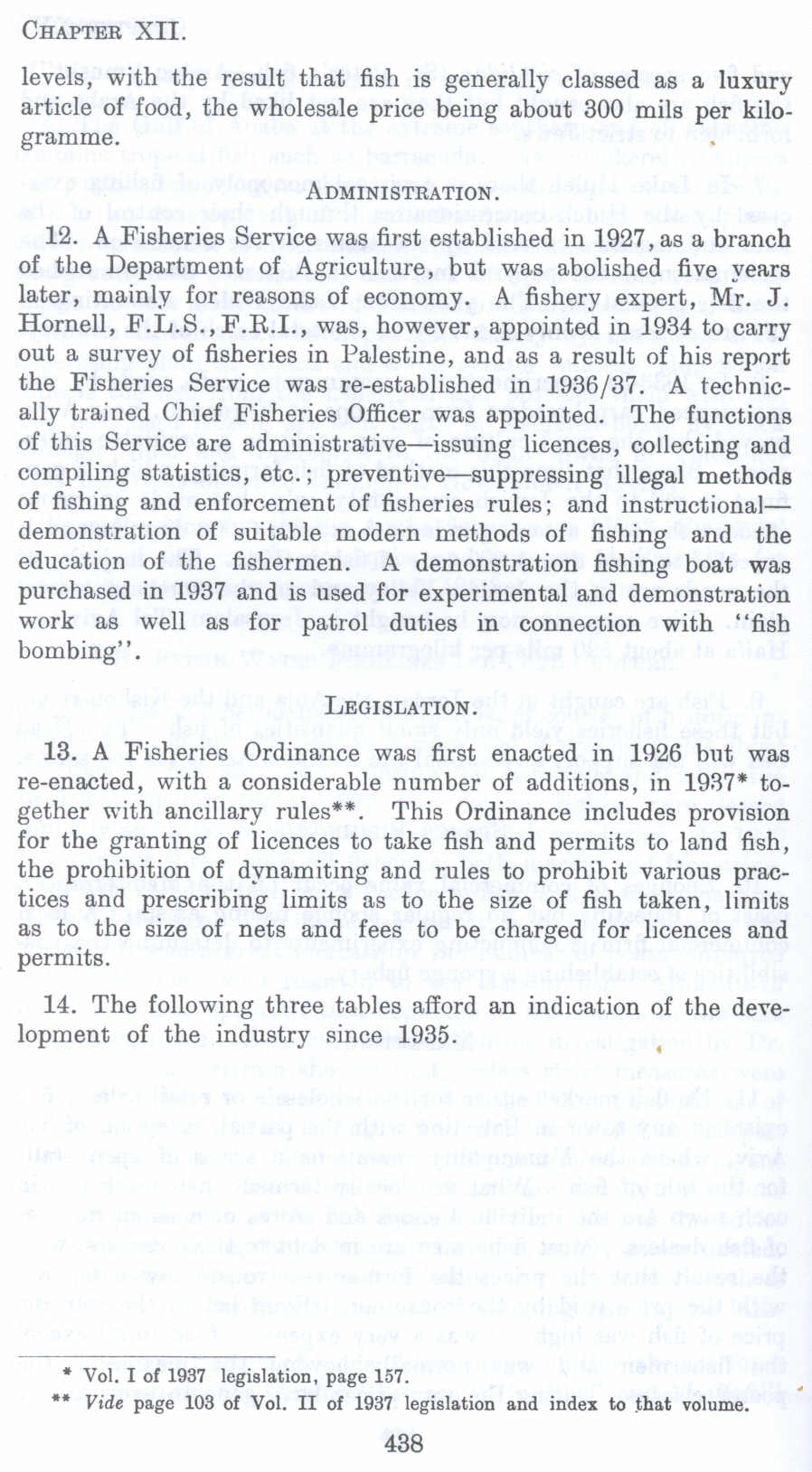 CHAPTER XII.

levels, with the result that fish is generally classed as a luxury article of food, the wholesale price being about 300 mils per kilogramme.

ADMINISTRATION.

12. A Fisheries Service was first established in 1927, as a branch of the Department of Agriculture, but was abolished five years later, mainly for reasons of economy. A fishery expert, Mr. J. Hornell, F.L.S., F.R.I., was, however, appointed in 1934 to carry out a survey of fisheries in Palestine, and as a result of his report the Fisheries Service was re-established in 1936/37. A technically trained Chief Fisheries Officer was appointed. The functions of this Service are administrative—issuing licences, collecting and compiling statistics, etc.; preventive—suppressing illegal methods of fishing and enforcement of fisheries rules; and instructional—demonstration of suitable modern methods of fishing and the education of the fishermen. A demonstration fishing boat was purchased in 1937 and is used for experimental and demonstration work as well as for patrol duties in connection with "fish bombing".

LEGISLATION.

13. A Fisheries Ordinance was first enacted in 1926 but was re-enacted, with a considerable number of additions, in 1937* together with ancillary rules**. This Ordinance includes provision for the granting of licences to take fish and permits to land fish, the prohibition of dynamiting and rules to prohibit various practices and prescribing limits as to the size of fish taken, limits as to the size of nets and fees to be charged for licences and permits.

14. The following three tables afford an indication of the development of the industry since 1935.

* Vol. I of 1937 legislation, page 157.
** Vide page 103 of Vol. II of 1937 legislation and index to that volume.

438